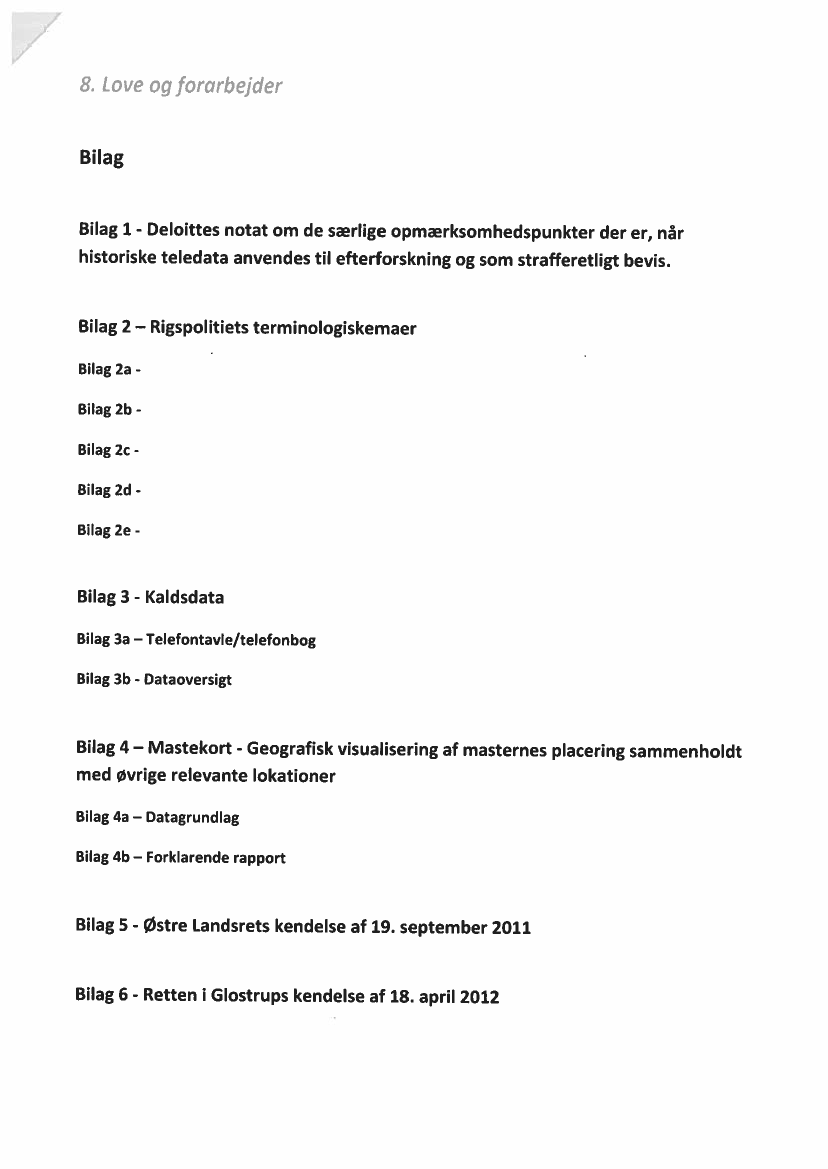 8. Love og forarbejder

Bilag

Bilag 1 - Deloittes notat om de særlige opmærksomhedspunkter der er, når historiske teledata anvendes til efterforskning og som strafferetligt bevis.

Bilag 2 – Rigspolitiets terminologiskemaer

Bilag 2a -

Bilag 2b -

Bilag 2c -

Bilag 2d -

Bilag 2e -

Bilag 3 - Kaldsdata

Bilag 3a – Telefontavle/telefonbog

Bilag 3b - Dataoversigt

Bilag 4 – Mastekort - Geografisk visualisering af masternes placering sammenholdt med øvrige relevante lokationer

Bilag 4a – Datagrundlag

Bilag 4b – Forklarende rapport

Bilag 5 - Østre Landsrets kendelse af 19. september 2011

Bilag 6 - Retten i Glostrups kendelse af 18. april 2012